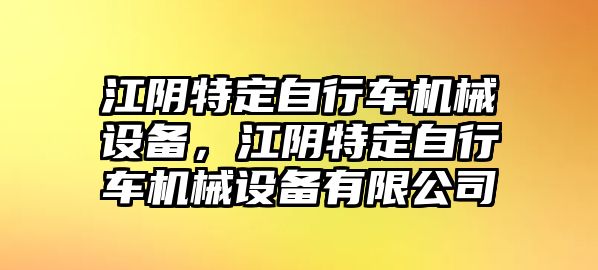 江阴特定自行车机械设备，江阴特定自行车机械设备有限公司